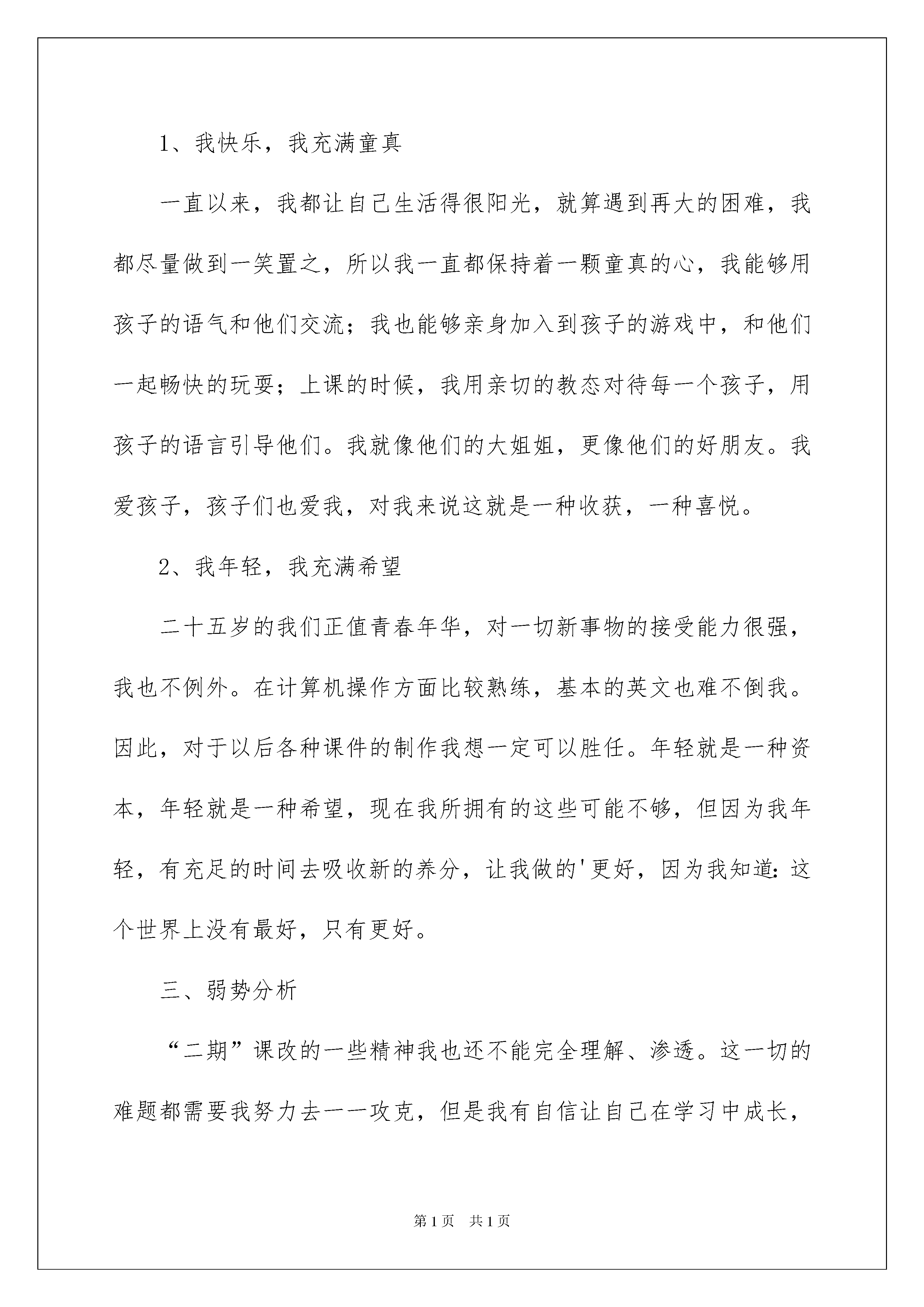 1、我快乐，我充满童真

一直以来，我都让自己生活得很阳光，就算遇到再大的困难，我都尽量做到一笑置之，所以我一直都保持着一颗童真的心，我能够用孩子的语气和他们交流；我也能够亲身加入到孩子的游戏中，和他们一起畅快的玩耍；上课的时候，我用亲切的教态对待每一个孩子，用孩子的语言引导他们。我就像他们的大姐姐，更像他们的好朋友。我爱孩子，孩子们也爱我，对我来说这就是一种收获，一种喜悦。

2、我年轻，我充满希望

二十五岁的我们正值青春年华，对一切新事物的接受能力很强，我也不例外。在计算机操作方面比较熟练，基本的英文也难不倒我。因此，对于以后各种课件的制作我想一定可以胜任。年轻就是一种资本，年轻就是一种希望，现在我所拥有的这些可能不够，但因为我年轻，有充足的时间去吸收新的养分，让我做的'更好，因为我知道：这个世界上没有最好，只有更好。

三、弱势分析

“二期”课改的一些精神我也还不能完全理解、渗透。这一切的难题都需要我努力去一一攻克，但是我有自信让自己在学习中成长，

第1页 共1页